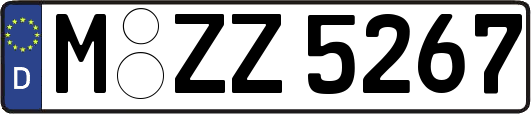 D
M ZZ 5267